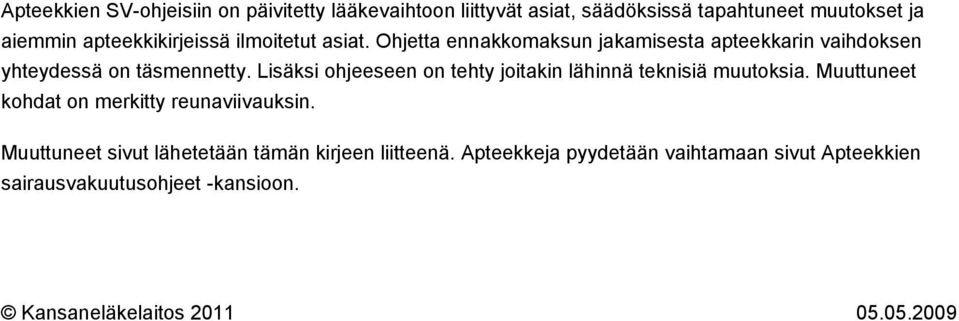 Apteekkien SV-ohjeisiin on päivitetty lääkevaihtoon liittyvät asiat, säädöksissä tapahtuneet muutokset ja aiemmin apteekkikirjeissä ilmoitetut asiat. Ohjetta ennakkomaksun jakamisesta apteekkarin vaihdoksen yhteydessä on täsmennetty. Lisäksi ohjeeseen on tehty joitakin lähinnä teknisiä muutoksia. Muuttuneet kohdat on merkitty reunaviivauksin.

Muuttuneet sivut lähetetään tämän kirjeen liitteenä. Apteekkeja pyydetään vaihtamaan sivut Apteekkien sairausvakuutusohjeet -kansioon.

© Kansaneläkelaitos 2011

05.05.2009